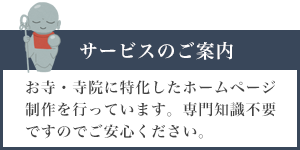 サービスのご案内

お寺・寺院に特化したホームページ制作を行っています。専門知識不要ですのでご安心ください。